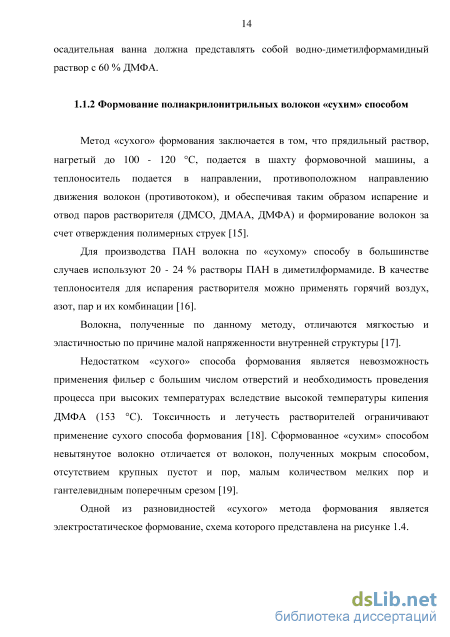 14

осадительная ванна должна представлять собой водно-диметилформамидный раствор с 60 % ДМФА.

1.1.2 Формование полиакрилонитрильных волокон «сухим» способом

Метод «сухого» формования заключается в том, что прядильный раствор, нагретый до 100 - 120 °С, подается в шахту формовочной машины, а теплоноситель подается в направлении, противоположном направлению движения волокон (противотоком), и обеспечивая таким образом испарение и отвод паров растворителя (ДМСО, ДМАА, ДМФА) и формирование волокон за счет отверждения полимерных струек [15].

Для производства ПАН волокна по «сухому» способу в большинстве случаев используют 20 - 24 % растворы ПАН в диметилформамиде. В качестве теплоносителя для испарения растворителя можно применять горячий воздух, азот, пар и их комбинации [16].

Волокна, полученные по данному методу, отличаются мягкостью и эластичностью по причине малой напряженности внутренней структуры [17].

Недостатком «сухого» способа формования является невозможность применения фильер с большим числом отверстий и необходимость проведения процесса при высоких температурах вследствие высокой температуры кипения ДМФА (153 °С). Токсичность и летучесть растворителей ограничивают применение сухого способа формования [18]. Сформованное «сухим» способом невытянутое волокно отличается от волокон, полученных мокрым способом, отсутствием крупных пустот и пор, малым количеством мелких пор и гантелевидным поперечным срезом [19].

Одной из разновидностей «сухого» метода формования является электростатическое формование, схема которого представлена на рисунке 1.4.

dsLib.net
библиотека диссертаций